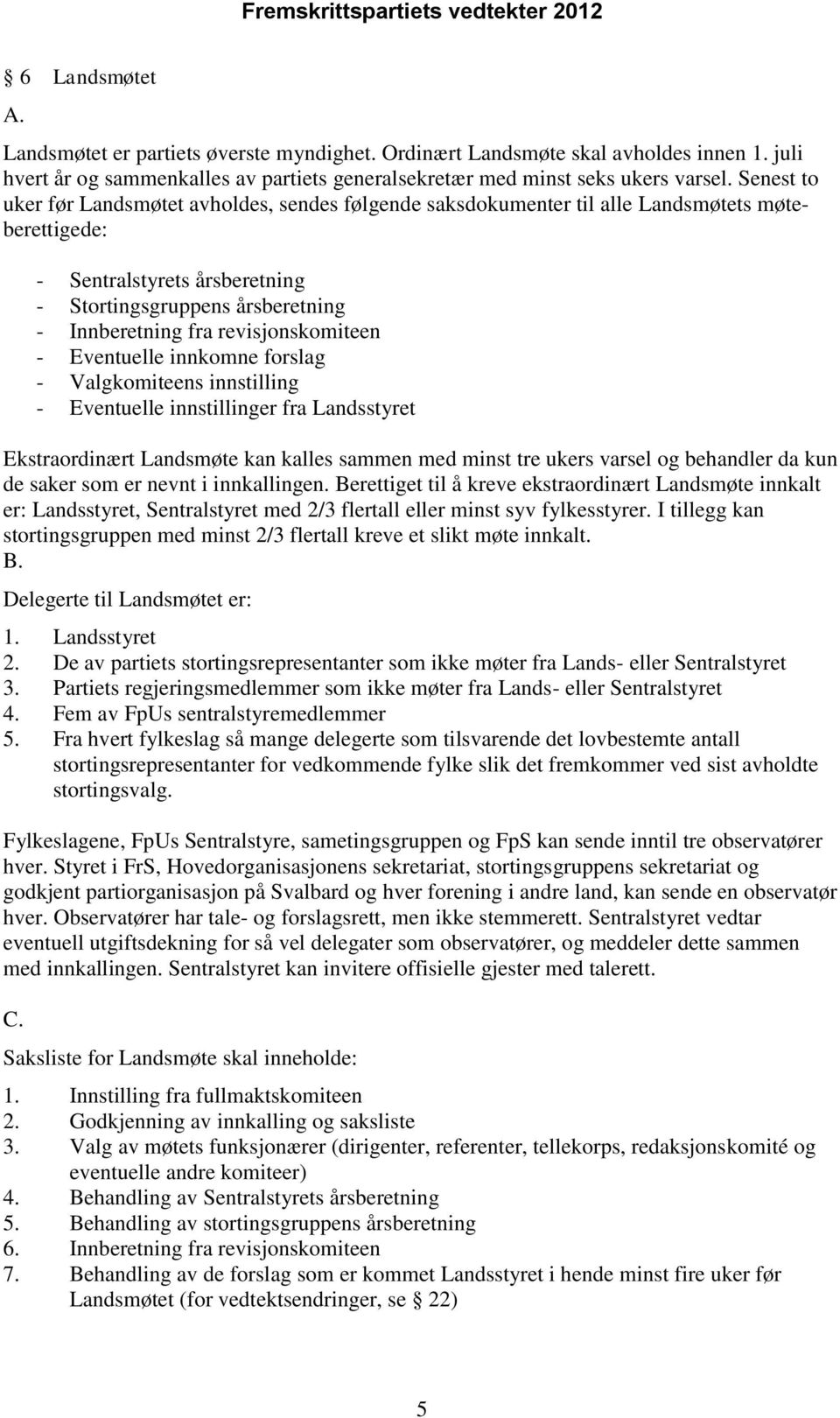 Fremskrittspartiets vedtekter 2012

§ 6 Landsmøtet
A.

Landsmøtet er partiets øverste myndighet. Ordinært Landsmøte skal avholdes innen 1. juli hvert år og sammenkalles av partiets generalsekretær med minst seks ukers varsel. Senest to uker før Landsmøtet avholdes, sendes følgende saksdokumenter til alle Landsmøtets møteberettigede:

- Sentralstyrets årsberetning
- Stortingsgruppens årsberetning
- Innberetning fra revisjonskomiteen
- Eventuelle innkomne forslag
- Valgkomiteens innstilling
- Eventuelle innstillinger fra Landsstyret

Ekstraordinært Landsmøte kan kalles sammen med minst tre ukers varsel og behandler da kun de saker som er nevnt i innkallingen. Berettiget til å kreve ekstraordinært Landsmøte innkalt er: Landsstyret, Sentralstyret med 2/3 flertall eller minst syv fylkesstyrer. I tillegg kan stortingsgruppen med minst 2/3 flertall kreve et slikt møte innkalt.
B.
Delegerte til Landsmøtet er:

1. Landsstyret
2. De av partiets stortingsrepresentanter som ikke møter fra Lands- eller Sentralstyret
3. Partiets regjeringsmedlemmer som ikke møter fra Lands- eller Sentralstyret
4. Fem av FpUs sentralstyremedlemmer
5. Fra hvert fylkeslag så mange delegerte som tilsvarende det lovbestemte antall stortingsrepresentanter for vedkommende fylke slik det fremkommer ved sist avholdte stortingsvalg.

Fylkeslagene, FpUs Sentralstyre, sametingsgruppen og FpS kan sende inntil tre observatører hver. Styret i FrS, Hovedorganisasjonens sekretariat, stortingsgruppens sekretariat og godkjent partiorganisasjon på Svalbard og hver forening i andre land, kan sende en observatør hver. Observatører har tale- og forslagsrett, men ikke stemmerett. Sentralstyret vedtar eventuell utgiftsdekning for så vel delegater som observatører, og meddeler dette sammen med innkallingen. Sentralstyret kan invitere offisielle gjester med talerett.

C.

Saksliste for Landsmøte skal inneholde:

1. Innstilling fra fullmaktskomiteen
2. Godkjenning av innkalling og saksliste
3. Valg av møtets funksjonærer (dirigenter, referenter, tellekorps, redaksjonskomité og eventuelle andre komiteer)
4. Behandling av Sentralstyrets årsberetning
5. Behandling av stortingsgruppens årsberetning
6. Innberetning fra revisjonskomiteen
7. Behandling av de forslag som er kommet Landsstyret i hende minst fire uker før Landsmøtet (for vedtektsendringer, se § 22)

5